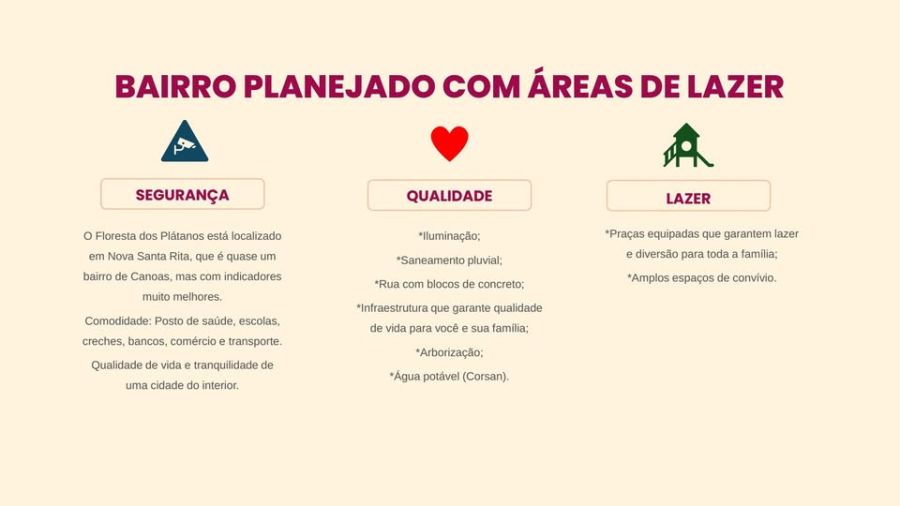 BAIRRO PLANEJADO COM ÁREAS DE LAZER

SEGURANÇA

O Floresta dos Plátanos está localizado em Nova Santa Rita, que é quase um bairro de Canoas, mas com indicadores muito melhores.

Comodidade: Posto de saúde, escolas, creches, bancos, comércio e transporte.

Qualidade de vida e tranquilidade de uma cidade do interior.

QUALIDADE

*Iluminação;

*Saneamento pluvial;

*Rua com blocos de concreto;

*Infraestrutura que garante qualidade de vida para você e sua família;

*Arborização;

*Água potável (Corsan).

LAZER

*Praças equipadas que garantem lazer e diversão para toda a família;

*Amplos espaços de convívio.